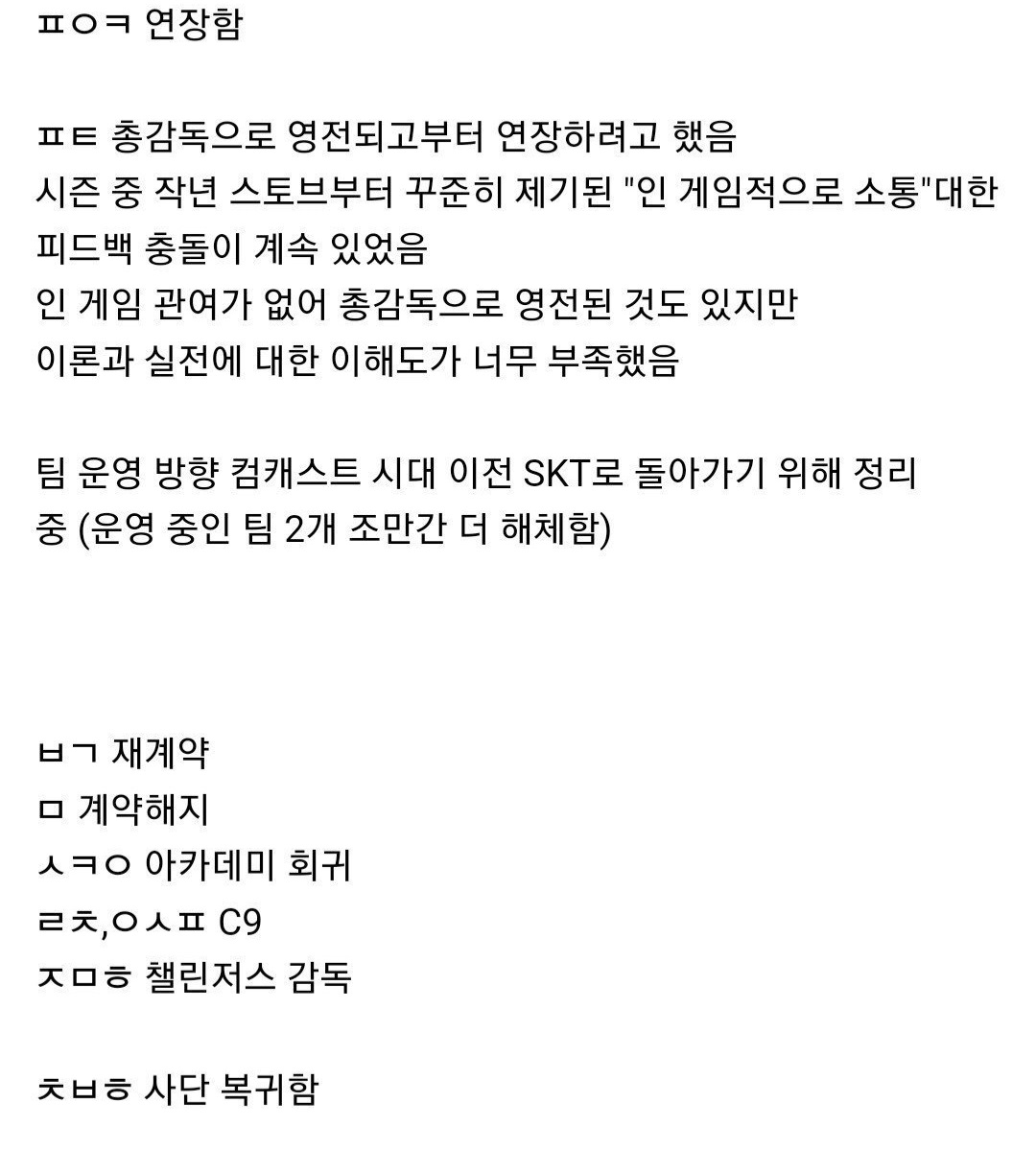 ㅍㅇㅋ 연장함

ㅍㅌ 총감독으로 영전되고부터 연장하려고 했음
시즌 중 작년 스토브부터 꾸준히 제기된 "인 게임적으로 소통"대한 피드백 충돌이 계속 있었음
인 게임 관여가 없어 총감독으로 영전된 것도 있지만
이론과 실전에 대한 이해도가 너무 부족했음

팀 운영 방향 컴캐스트 시대 이전 SKT로 돌아가기 위해 정리 중 (운영 중인 팀 2개 조만간 더 해체함)

ㅂㄱ 재계약
ㅁ 계약해지
ㅅㅋㅇ 아카데미 회귀
ㄹㅊ,ㅇㅅㅍ C9
ㅈㅁㅎ 챌린저스 감독

ㅊㅂㅎ 사단 복귀함